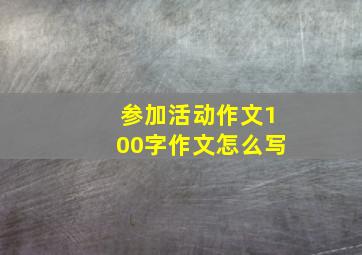 参加活动作文100字作文怎么写